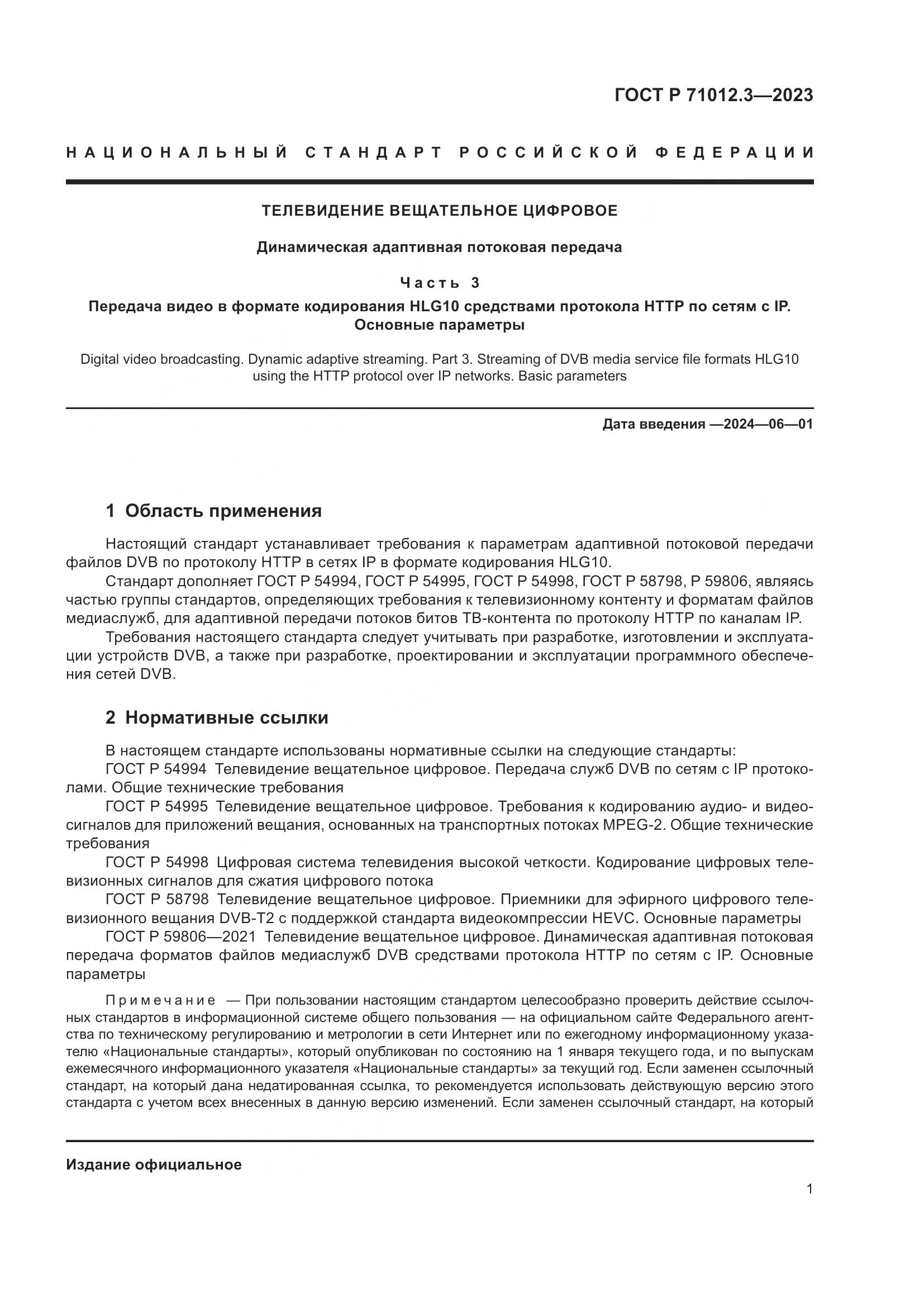 ГОСТ Р 71012.3—2023

НАЦИОНАЛЬНЫЙ СТАНДАРТ РОССИЙСКОЙ ФЕДЕРАЦИИ

ТЕЛЕВИДЕНИЕ ВЕЩАТЕЛЬНОЕ ЦИФРОВОЕ

Динамическая адаптивная потоковая передача

Часть 3

Передача видео в формате кодирования HLG10 средствами протокола HTTP по сетям с IP. Основные параметры

Digital video broadcasting. Dynamic adaptive streaming. Part 3. Streaming of DVB media service file formats HLG10 using the HTTP protocol over IP networks. Basic parameters

Дата введения —2024—06—01

1 Область применения

Настоящий стандарт устанавливает требования к параметрам адаптивной потоковой передачи файлов DVB по протоколу HTTP в сетях IP в формате кодирования HLG10.

Стандарт дополняет ГОСТ Р 54994, ГОСТ Р 54995, ГОСТ Р 54998, ГОСТ Р 58798, Р 59806, являясь частью группы стандартов, определяющих требования к телевизионному контенту и форматам файлов медиаслужб, для адаптивной передачи потоков битов ТВ-контента по протоколу HTTP по каналам IP.

Требования настоящего стандарта следует учитывать при разработке, изготовлении и эксплуатации устройств DVB, а также при разработке, проектировании и эксплуатации программного обеспечения сетей DVB.

2 Нормативные ссылки

В настоящем стандарте использованы нормативные ссылки на следующие стандарты:

ГОСТ Р 54994 Телевидение вещательное цифровое. Передача служб DVB по сетям с IP протоколами. Общие технические требования

ГОСТ Р 54995 Телевидение вещательное цифровое. Требования к кодированию аудио- и видеосигналов для приложений вещания, основанных на транспортных потоках MPEG-2. Общие технические требования

ГОСТ Р 54998 Цифровая система телевидения высокой четкости. Кодирование цифровых телевизионных сигналов для сжатия цифрового потока

ГОСТ Р 58798 Телевидение вещательное цифровое. Приемники для эфирного цифрового телевизионного вещания DVB-T2 с поддержкой стандарта видеокомпрессии HEVC. Основные параметры

ГОСТ Р 59806—2021 Телевидение вещательное цифровое. Динамическая адаптивная потоковая передача форматов файлов медиаслужб DVB средствами протокола HTTP по сетям с IP. Основные параметры

Примечание — При пользовании настоящим стандартом целесообразно проверить действие ссылочных стандартов в информационной системе общего пользования — на официальном сайте Федерального агентства по техническому регулированию и метрологии в сети Интернет или по ежегодному информационному указателю «Национальные стандарты», который опубликован по состоянию на 1 января текущего года, и по выпускам ежемесячного информационного указателя «Национальные стандарты» за текущий год. Если заменен ссылочный стандарт, на который дана недатированная ссылка, то рекомендуется использовать действующую версию этого стандарта с учетом всех внесенных в данную версию изменений. Если заменен ссылочный стандарт, на который

Издание официальное

1